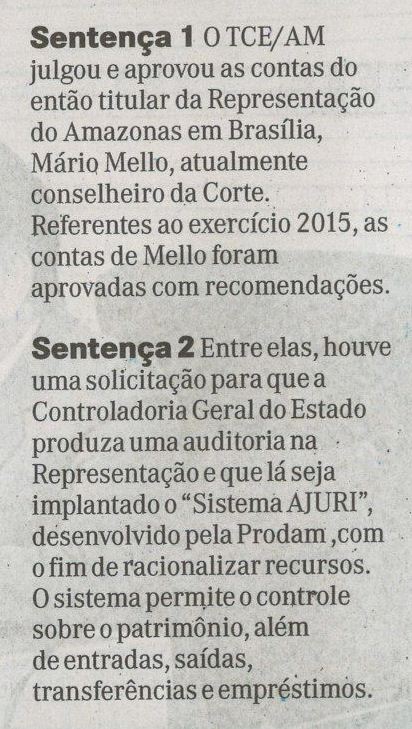 Sentença 1 O TCE/AM julgou e aprovou as contas do então titular da Representação do Amazonas em Brasília, Mário Mello, atualmente conselheiro da Corte. Referentes ao exercício 2015, as contas de Mello foram aprovadas com recomendações.

Sentença 2 Entre elas, houve uma solicitação para que a Controladoria Geral do Estado produza uma auditoria na Representação e que lá seja implantado o "Sistema AJURI", desenvolvido pela Prodam ,com o fim de racionalizar recursos. O sistema permite o controle sobre o patrimônio, além de entradas, saídas, transferências e empréstimos.